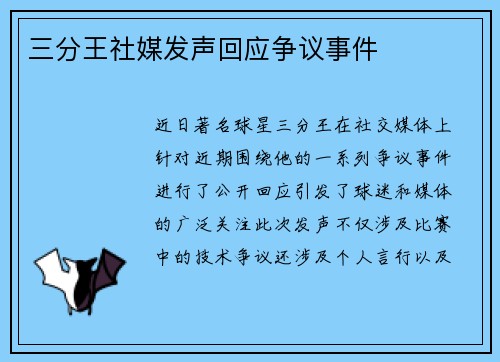 三分王社媒发声回应争议事件

近日著名球星三分王在社交媒体上针对近期围绕他的一系列争议事件进行了公开回应引发了球迷和媒体的广泛关注此次发声不仅涉及比赛中的技术争议还涉及个人言行以及